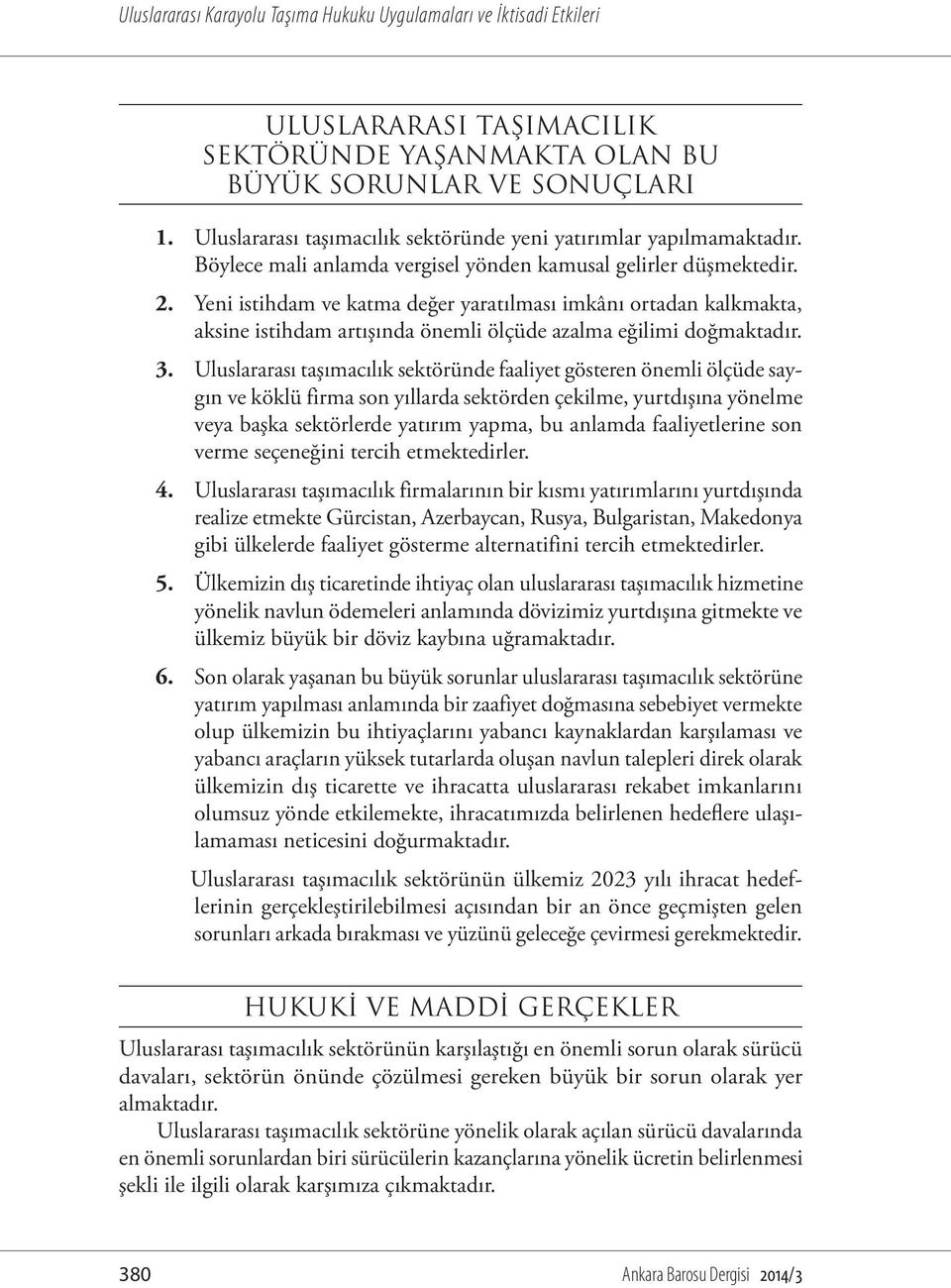 Uluslararası Karayolu Taşıma Hukuku Uygulamaları ve İktisadi Etkileri

ULUSLARARASI TAŞIMACILIK SEKTÖRÜNDE YAŞANMAKTA OLAN BU BÜYÜK SORUNLAR VE SONUÇLARI

1. Uluslararası taşımacılık sektöründe yeni yatırımlar yapılmamaktadır. Böylece mali anlamda vergisel yönden kamusal gelirler düşmektedir.

2. Yeni istihdam ve katma değer yaratılması imkânı ortadan kalkmakta, aksine istihdam artışında önemli ölçüde azalma eğilimi doğmaktadır.

3. Uluslararası taşımacılık sektöründe faaliyet gösteren önemli ölçüde saygın ve köklü firma son yıllarda sektörden çekilme, yurtdışına yönelme veya başka sektörlerde yatırım yapma, bu anlamda faaliyetlerine son verme seçeneğini tercih etmektedirler.

4. Uluslararası taşımacılık firmalarının bir kısmı yatırımlarını yurtdışında realize etmekte Gürcistan, Azerbaycan, Rusya, Bulgaristan, Makedonya gibi ülkelerde faaliyet gösterme alternatifini tercih etmektedirler.

5. Ülkemizin dış ticaretinde ihtiyaç olan uluslararası taşımacılık hizmetine yönelik navlun ödemeleri anlamında dövizimiz yurtdışına gitmekte ve ülkemiz büyük bir döviz kaybına uğramaktadır.

6. Son olarak yaşanan bu büyük sorunlar uluslararası taşımacılık sektörüne yatırım yapılması anlamında bir zaafiyet doğmasına sebebiyet vermekte olup ülkemizin bu ihtiyaçlarını yabancı kaynaklardan karşılaması ve yabancı araçların yüksek tutarlarda oluşan navlun talepleri direk olarak ülkemizin dış ticarette ve ihracatta uluslararası rekabet imkanlarını olumsuz yönde etkilemekte, ihracatımızda belirlenen hedeflere ulaşılamaması neticesini doğurmaktadır.

Uluslararası taşımacılık sektörünün ülkemiz 2023 yılı ihracat hedeflerinin gerçekleştirilebilmesi açısından bir an önce geçmişten gelen sorunları arkada bırakması ve yüzünü geleceğe çevirmesi gerekmektedir.

HUKUKİ VE MADDİ GERÇEKLER

Uluslararası taşımacılık sektörünün karşılaştığı en önemli sorun olarak sürücü davaları, sektörün önünde çözülmesi gereken büyük bir sorun olarak yer almaktadır.

Uluslararası taşımacılık sektörüne yönelik olarak açılan sürücü davalarında en önemli sorunlardan biri sürücülerin kazançlarına yönelik ücretin belirlenmesi şekli ile ilgili olarak karşımıza çıkmaktadır.

380 Ankara Barosu Dergisi 2014/3